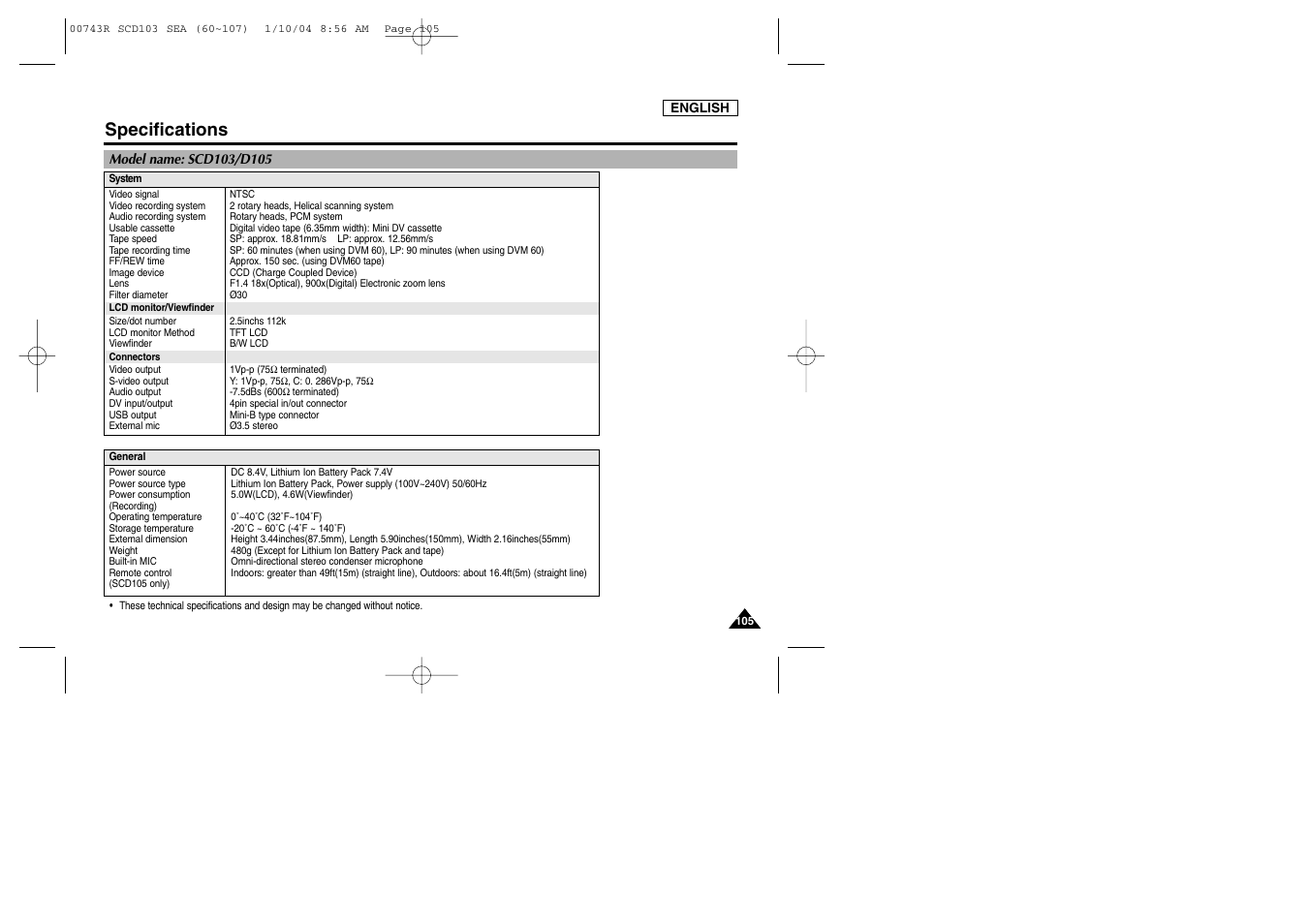 00743R SCD103 SEA (60~107) 1/10/04 8:56 AM Page 105

ENGLISH

Specifications

Model name: SCD103/D105

| System | |
|---|---|
| Video signal | NTSC |
| Video recording system | 2 rotary heads, Helical scanning system |
| Audio recording system | Rotary heads, PCM system |
| Usable cassette | Digital video tape (6.35mm width): Mini DV cassette |
| Tape speed | SP: approx. 18.81mm/s LP: approx. 12.56mm/s |
| Tape recording time | SP: 60 minutes (when using DVM 60), LP: 90 minutes (when using DVM 60) |
| FF/REW time | Approx. 150 sec. (using DVM60 tape) |
| Image device | CCD (Charge Coupled Device) |
| Lens | F1.4 18x(Optical), 900x(Digital) Electronic zoom lens |
| Filter diameter | Ø30 |
| LCD monitor/Viewfinder | |
| Size/dot number | 2.5inchs 112k |
| LCD monitor Method | TFT LCD |
| Viewfinder | B/W LCD |
| Connectors | |
| Video output | 1Vp-p (75Ω terminated) |
| S-video output | Y: 1Vp-p, 75Ω, C: 0. 286Vp-p, 75Ω |
| Audio output | -7.5dBs (600Ω terminated) |
| DV input/output | 4pin special in/out connector |
| USB output | Mini-B type connector |
| External mic | Ø3.5 stereo |

| General | |
|---|---|
| Power source | DC 8.4V, Lithium Ion Battery Pack 7.4V |
| Power source type | Lithium Ion Battery Pack, Power supply (100V~240V) 50/60Hz |
| Power consumption (Recording) | 5.0W(LCD), 4.6W(Viewfinder) |
| Operating temperature | 0˚~40˚C (32˚F~104˚F) |
| Storage temperature | -20˚C ~ 60˚C (-4˚F ~ 140˚F) |
| External dimension | Height 3.44inches(87.5mm), Length 5.90inches(150mm), Width 2.16inches(55mm) |
| Weight | 480g (Except for Lithium Ion Battery Pack and tape) |
| Built-in MIC | Omni-directional stereo condenser microphone |
| Remote control (SCD105 only) | Indoors: greater than 49ft(15m) (straight line), Outdoors: about 16.4ft(5m) (straight line) |

• These technical specifications and design may be changed without notice.

105